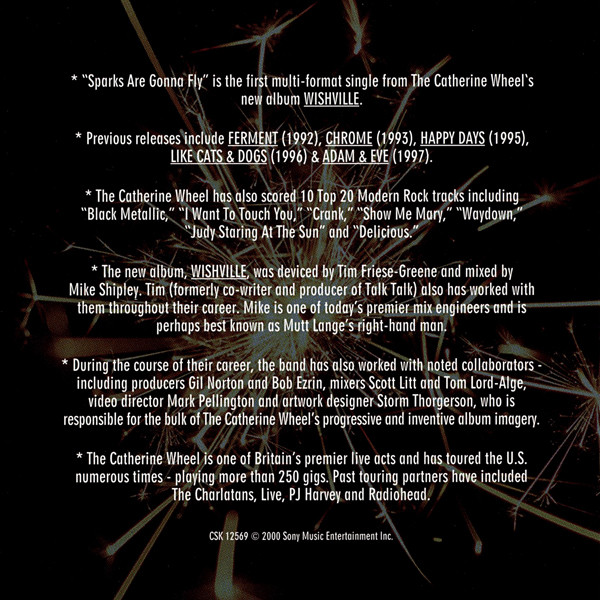 * "Sparks Are Gonna Fly" is the first multi-format single from The Catherine Wheel's new album WISHVILLE.

* Previous releases include FERMENT (1992), CHROME (1993), HAPPY DAYS (1995), LIKE CATS & DOGS (1996) & ADAM & EVE (1997).

* The Catherine Wheel has also scored 10 Top 20 Modern Rock tracks including "Black Metallic," "I Want To Touch You," "Crank," "Show Me Mary," "Waydown," "Judy Staring At The Sun" and "Delicious."

* The new album, WISHVILLE, was deviced by Tim Friese-Greene and mixed by Mike Shipley. Tim (formerly co-writer and producer of Talk Talk) also has worked with them throughout their career. Mike is one of today's premier mix engineers and is perhaps best known as Mutt Lange's right-hand man.

* During the course of their career, the band has also worked with noted collaborators - including producers Gil Norton and Bob Ezrin, mixers Scott Litt and Tom Lord-Alge, video director Mark Pellington and artwork designer Storm Thorgerson, who is responsible for the bulk of The Catherine Wheel's progressive and inventive album imagery.

* The Catherine Wheel is one of Britain's premier live acts and has toured the U.S. numerous times - playing more than 250 gigs. Past touring partners have included The Charlatans, Live, PJ Harvey and Radiohead.

CSK 12569 © 2000 Sony Music Entertainment Inc.